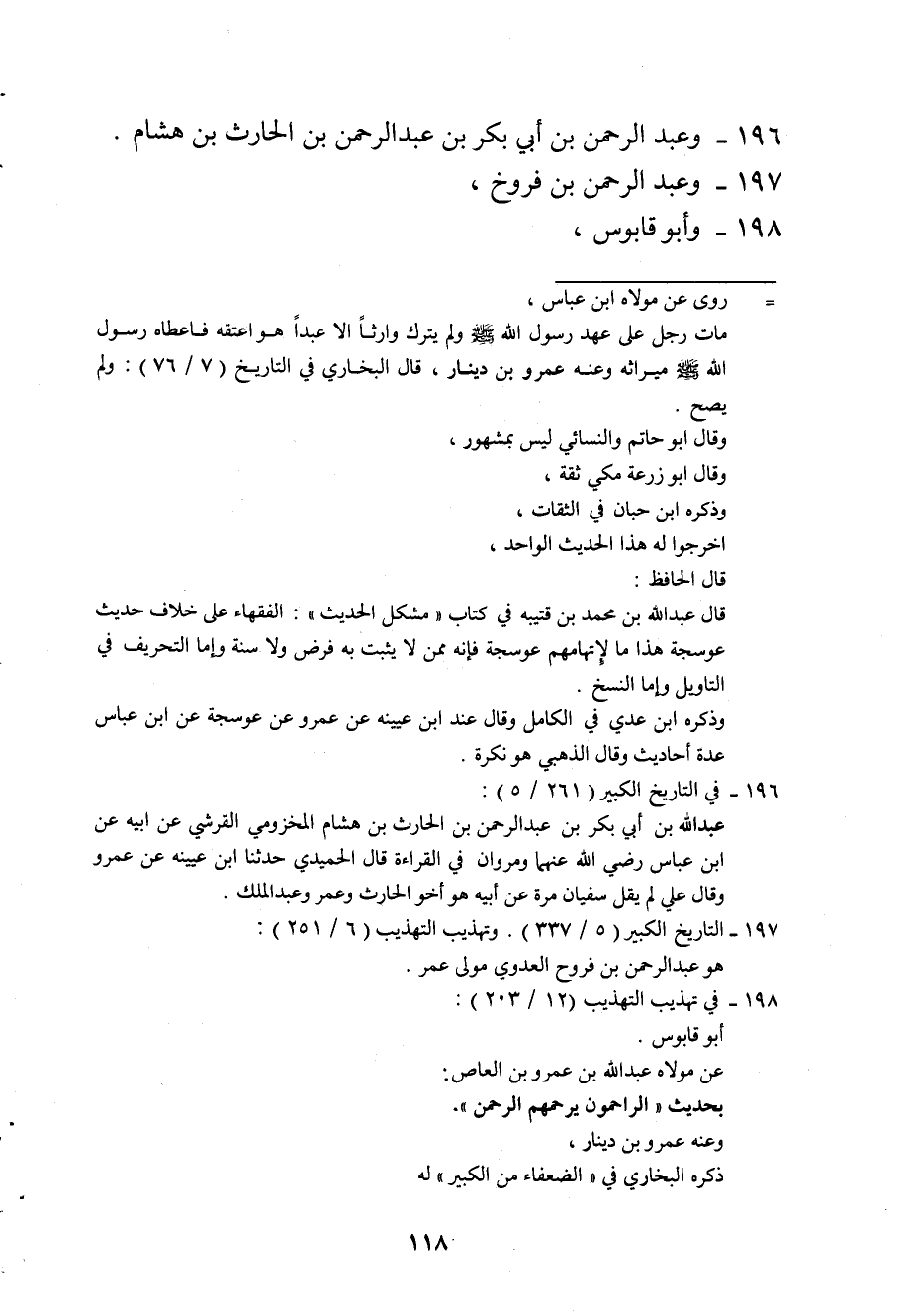 ١٩٦ ـ وعبد الرحمن بن أبي بكر بن عبدالرحمن بن الحارث بن هشام .
١٩٧ ـ وعبد الرحمن بن فروخ ،
١٩٨ ـ وأبو قابوس ،

= روى عن مولاه ابن عباس ،
مات رجل على عهد رسول الله ﷺ ولم يترك وارثاً الا عبداً هو اعتقه فاعطاه رسول الله ﷺ ميراثه وعنه عمرو بن دينار ، قال البخاري في التاريخ ( ٧ / ٧٦ ) : ولم يصح .
وقال ابو حاتم والنسائي ليس بمشهور ،
وقال ابو زرعة مكي ثقة ،
وذكره ابن حبان في الثقات ،
اخرجوا له هذا الحديث الواحد ،
قال الحافظ :
قال عبدالله بن محمد بن قتيبه في كتاب « مشكل الحديث » : الفقهاء على خلاف حديث عوسجة هذا ما لإتهامهم عوسجة فإنه ممن لا يثبت به فرض ولا سنة وإما التحريف في التاويل وإما النسخ .
وذكره ابن عدي في الكامل وقال عند ابن عيينه عن عمرو عن عوسجة عن ابن عباس عدة أحاديث وقال الذهبي هو نكرة .
١٩٦ ـ في التاريخ الكبير ( ٢٦١ / ٥ ) :
عبدالله بن أبي بكر بن عبدالرحمن بن الحارث بن هشام المخزومي القرشي عن ابيه عن ابن عباس رضي الله عنهما ومروان في القراءة قال الحميدي حدثنا ابن عيينه عن عمرو وقال علي لم يقل سفيان مرة عن أبيه هو أخو الحارث وعمر وعبدالملك .
١٩٧ ـ التاريخ الكبير ( ٥ / ٣٣٧ ) . وتهذيب التهذيب ( ٦ / ٢٥١ ) :
هو عبدالرحمن بن فروح العدوي مولى عمر .
١٩٨ ـ في تهذيب التهذيب (١٢ / ٢٠٣ ) :
أبو قابوس .
عن مولاه عبدالله بن عمرو بن العاص:
بحديث « الراحمون يرحمهم الرحمن ».
وعنه عمرو بن دينار ،
ذكره البخاري في « الضعفاء من الكبير » له

١١٨